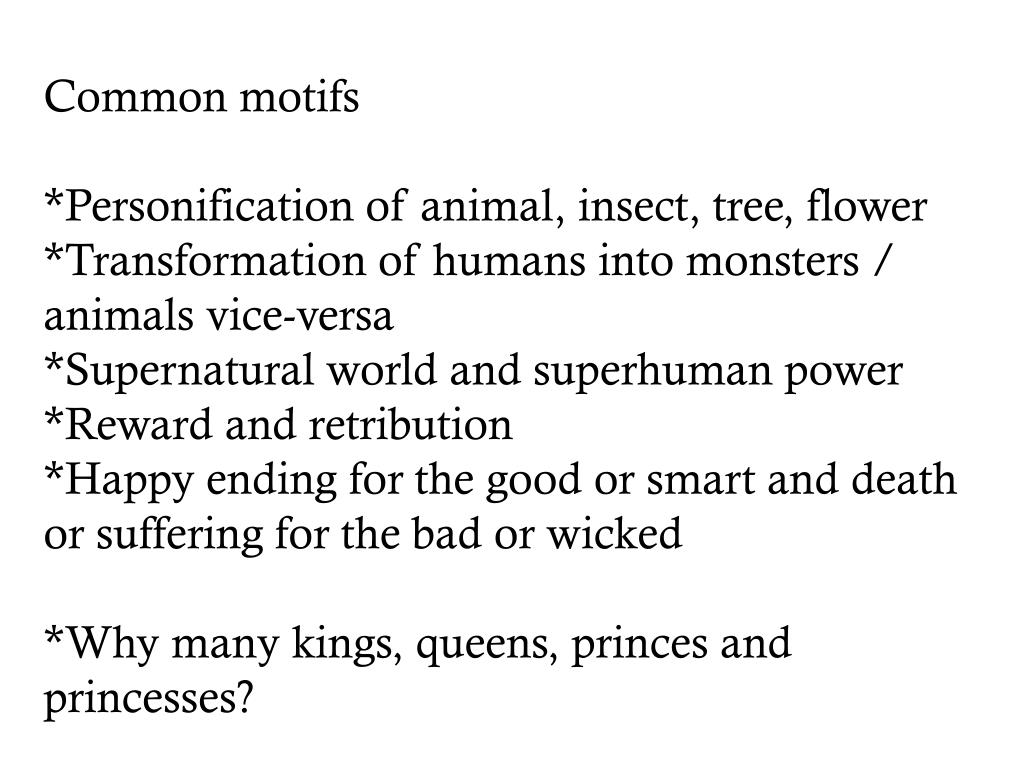 Common motifs

*Personification of animal, insect, tree, flower
*Transformation of humans into monsters / animals vice-versa
*Supernatural world and superhuman power
*Reward and retribution
*Happy ending for the good or smart and death or suffering for the bad or wicked

*Why many kings, queens, princes and princesses?